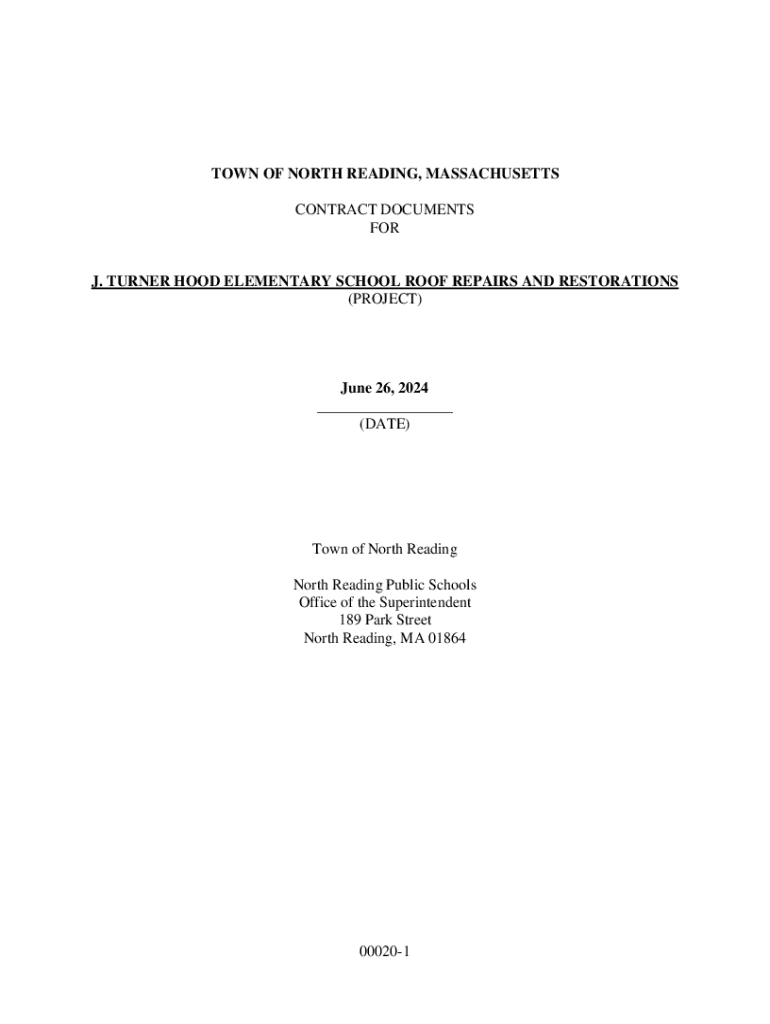 TOWN OF NORTH READING, MASSACHUSETTS

CONTRACT DOCUMENTS
FOR

J. TURNER HOOD ELEMENTARY SCHOOL ROOF REPAIRS AND RESTORATIONS
(PROJECT)

June 26, 2024
(DATE)

Town of North Reading

North Reading Public Schools
Office of the Superintendent
189 Park Street
North Reading, MA 01864

00020-1